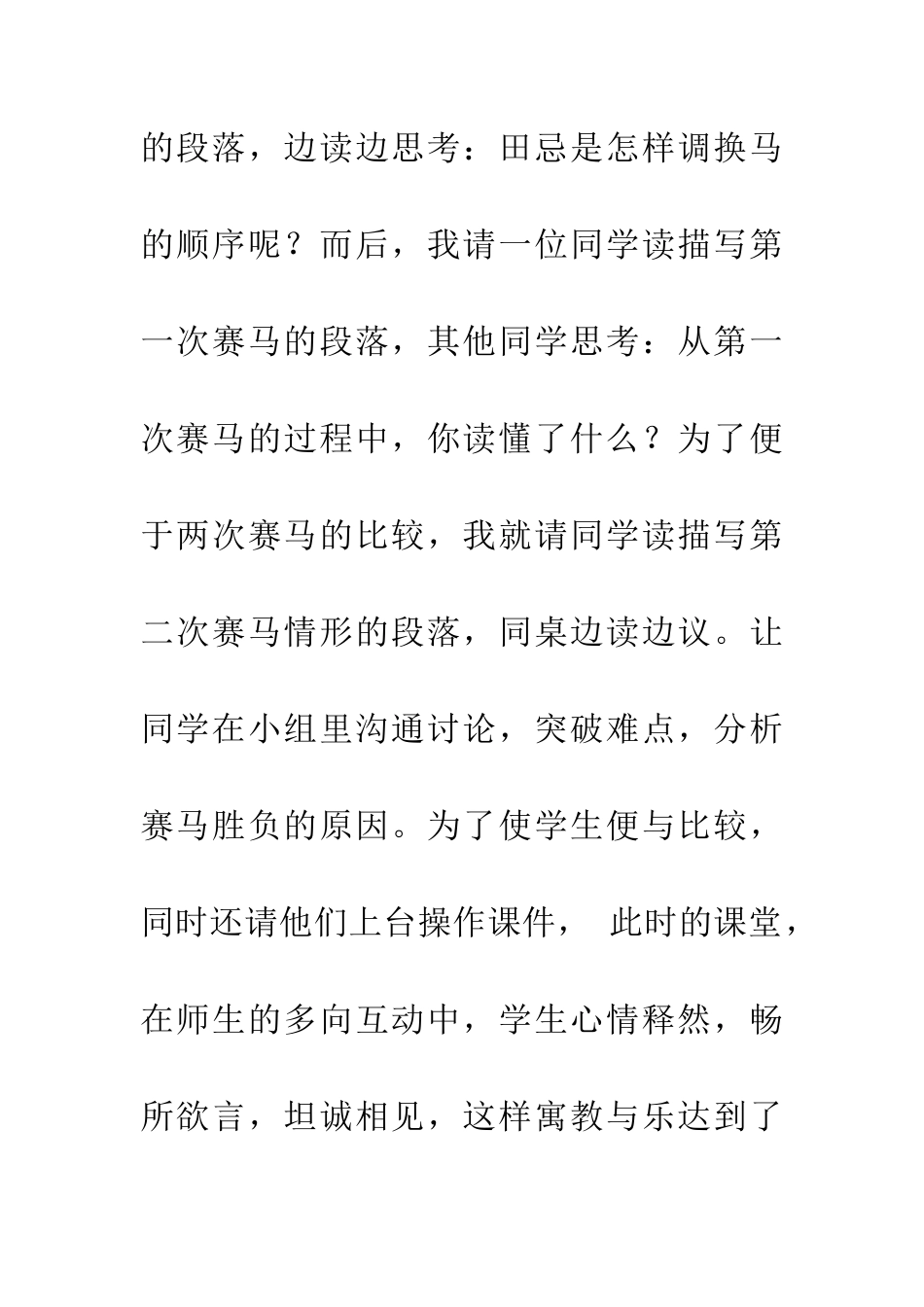 的段落，边读边思考：田忌是怎样调换马的顺序呢？而后，我请一位同学读描写第一次赛马的段落，其他同学思考：从第一次赛马的过程中，你读懂了什么？为了便于两次赛马的比较，我就请同学读描写第二次赛马情形的段落，同桌边读边议。让同学在小组里沟通讨论，突破难点，分析赛马胜负的原因。为了使学生便与比较，同时还请他们上台操作课件， 此时的课堂，在师生的多向互动中，学生心情释然，畅所欲言，坦诚相见，这样寓教与乐达到了